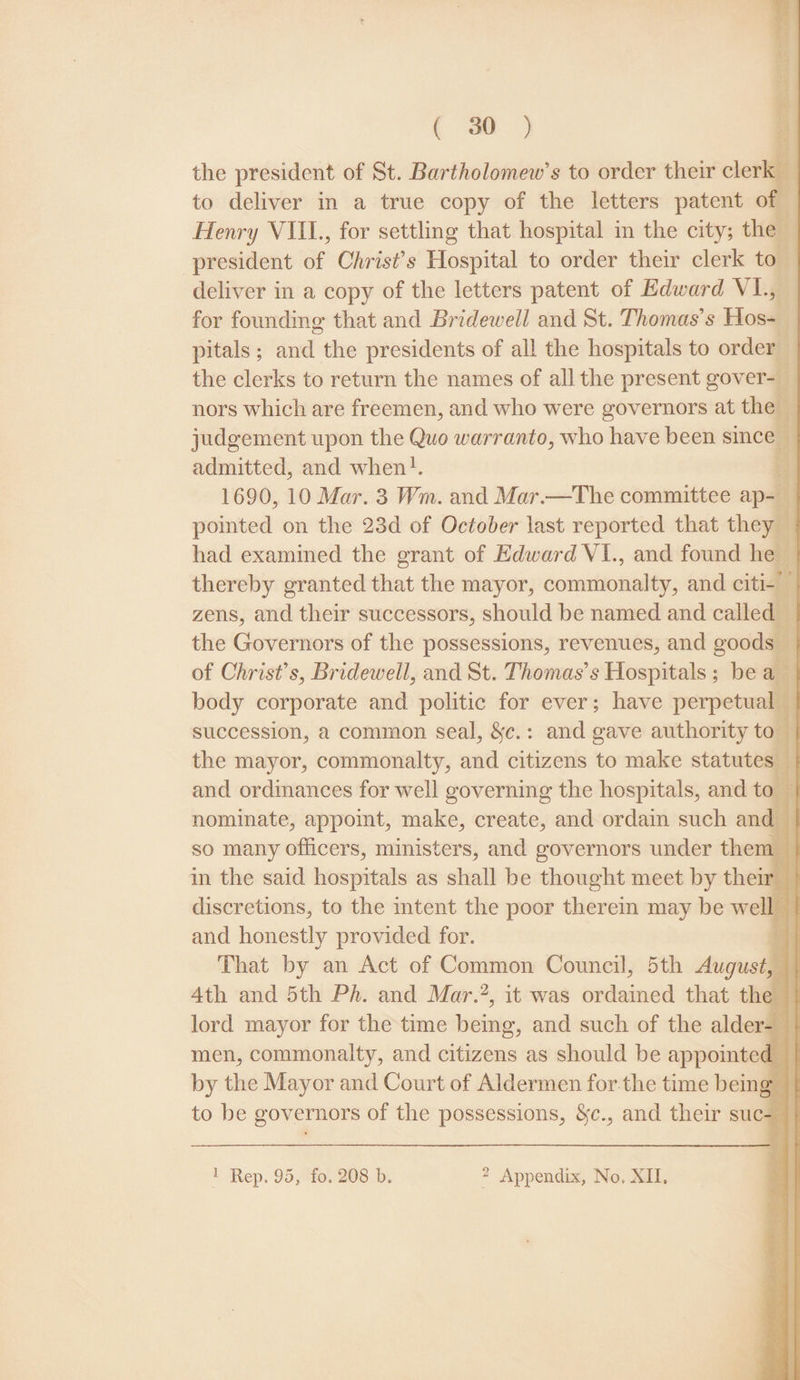 ( 30 )

the president of St. Bartholomew's to order their clerk to deliver in a true copy of the letters patent of Henry VIII., for settling that hospital in the city; the president of Christ's Hospital to order their clerk to deliver in a copy of the letters patent of Edward VI., for founding that and Bridewell and St. Thomas's Hospitals; and the presidents of all the hospitals to order the clerks to return the names of all the present governors which are freemen, and who were governors at the judgement upon the Quo warranto, who have been since admitted, and when$^1$.

1690, 10 Mar. 3 Wm. and Mar.—The committee appointed on the 23d of October last reported that they had examined the grant of Edward VI., and found he thereby granted that the mayor, commonalty, and citizens, and their successors, should be named and called the Governors of the possessions, revenues, and goods of Christ's, Bridewell, and St. Thomas's Hospitals; be a body corporate and politic for ever; have perpetual succession, a common seal, &c.: and gave authority to the mayor, commonalty, and citizens to make statutes and ordinances for well governing the hospitals, and to nominate, appoint, make, create, and ordain such and so many officers, ministers, and governors under them in the said hospitals as shall be thought meet by their discretions, to the intent the poor therein may be well and honestly provided for.

That by an Act of Common Council, 5th August, 4th and 5th Ph. and Mar.$^2$, it was ordained that the lord mayor for the time being, and such of the aldermen, commonalty, and citizens as should be appointed by the Mayor and Court of Aldermen for the time being to be governors of the possessions, &c., and their suc-

$^1$ Rep. 95, fo. 208 b. $^2$ Appendix, No. XII.